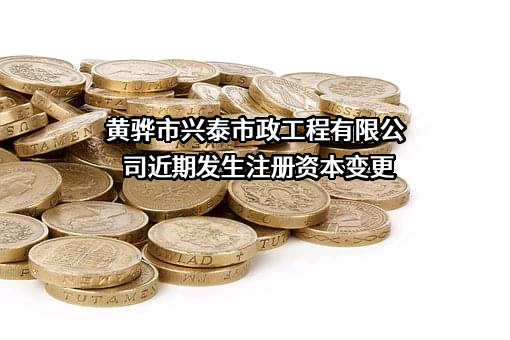 黄骅市兴泰市政工程有限公司近期发生注册资本变更